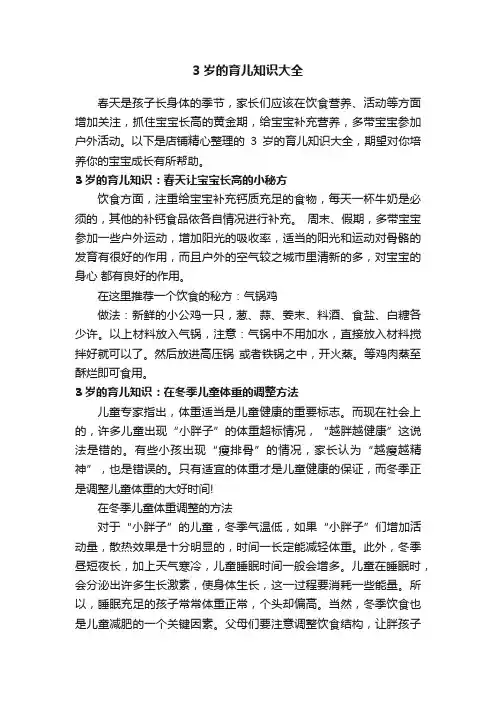 3 岁的育儿知识大全

春天是孩子长身体的季节，家长们应该在饮食营养、活动等方面增加关注，抓住宝宝长高的黄金期，给宝宝补充营养，多带宝宝参加户外活动。以下是店铺精心整理的 3 岁的育儿知识大全，期望对你培养你的宝宝成长有所帮助。

3 岁的育儿知识：春天让宝宝长高的小秘方

饮食方面，注重给宝宝补充钙质充足的食物，每天一杯牛奶是必须的，其他的补钙食品依各自情况进行补充。 周末、假期，多带宝宝参加一些户外运动，增加阳光的吸收率，适当的阳光和运动对骨骼的发育有很好的作用，而且户外的空气较之城市里清新的多，对宝宝的身心 都有良好的作用。

在这里推荐一个饮食的秘方：气锅鸡

做法：新鲜的小公鸡一只，葱、蒜、姜末、料酒、食盐、白糖各少许。以上材料放入气锅，注意：气锅中不用加水，直接放入材料搅拌好就可以了。然后放进高压锅 或者铁锅之中，开火蒸。等鸡肉蒸至酥烂即可食用。

3 岁的育儿知识：在冬季儿童体重的调整方法

儿童专家指出，体重适当是儿童健康的重要标志。而现在社会上的，许多儿童出现“小胖子”的体重超标情况，“越胖越健康”这说法是错的。有些小孩出现“瘦排骨”的情况，家长认为“越瘦越精神”，也是错误的。只有适宜的体重才是儿童健康的保证，而冬季正是调整儿童体重的大好时间!

在冬季儿童体重调整的方法

对于“小胖子”的儿童，冬季气温低，如果“小胖子”们增加活动量，散热效果是十分明显的，时间一长定能减轻体重。此外，冬季昼短夜长，加上天气寒冷，儿童睡眠时间一般会增多。儿童在睡眠时，会分泌出许多生长激素，使身体生长，这一过程要消耗一些能量。所以，睡眠充足的孩子常常体重正常，个头却偏高。当然，冬季饮食也是儿童减肥的一个关键因素。父母们要注意调整饮食结构，让胖孩子